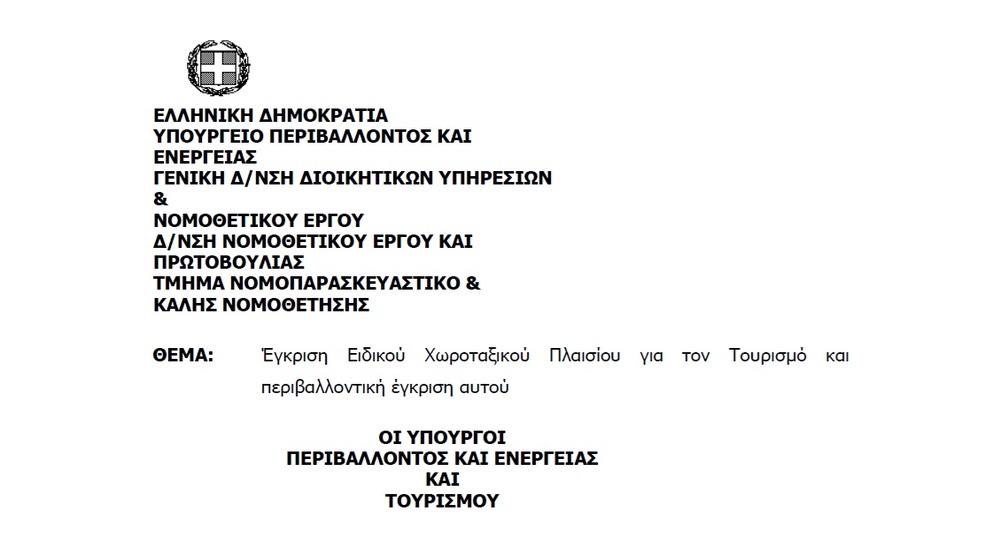 ΕΛΛΗΝΙΚΗ ΔΗΜΟΚΡΑΤΙΑ
ΥΠΟΥΡΓΕΙΟ ΠΕΡΙΒΑΛΛΟΝΤΟΣ ΚΑΙ ΕΝΕΡΓΕΙΑΣ
ΓΕΝΙΚΗ Δ/ΝΣΗ ΔΙΟΙΚΗΤΙΚΩΝ ΥΠΗΡΕΣΙΩΝ
&
ΝΟΜΟΘΕΤΙΚΟΥ ΕΡΓΟΥ
Δ/ΝΣΗ ΝΟΜΟΘΕΤΙΚΟΥ ΕΡΓΟΥ ΚΑΙ ΠΡΩΤΟΒΟΥΛΙΑΣ
ΤΜΗΜΑ ΝΟΜΟΠΑΡΑΣΚΕΥΑΣΤΙΚΟ & ΚΑΛΗΣ ΝΟΜΟΘΕΤΗΣΗΣ

ΘΕΜΑ: Έγκριση Ειδικού Χωροταξικού Πλαισίου για τον Τουρισμό και περιβαλλοντική έγκριση αυτού

ΟΙ ΥΠΟΥΡΓΟΙ
ΠΕΡΙΒΑΛΛΟΝΤΟΣ ΚΑΙ ΕΝΕΡΓΕΙΑΣ
ΚΑΙ
ΤΟΥΡΙΣΜΟΥ